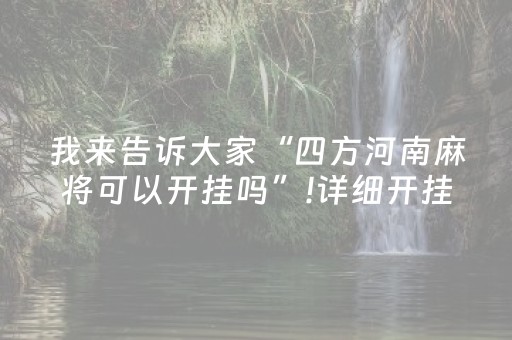 我来告诉大家“四方河南麻将可以开挂吗”!详细开挂